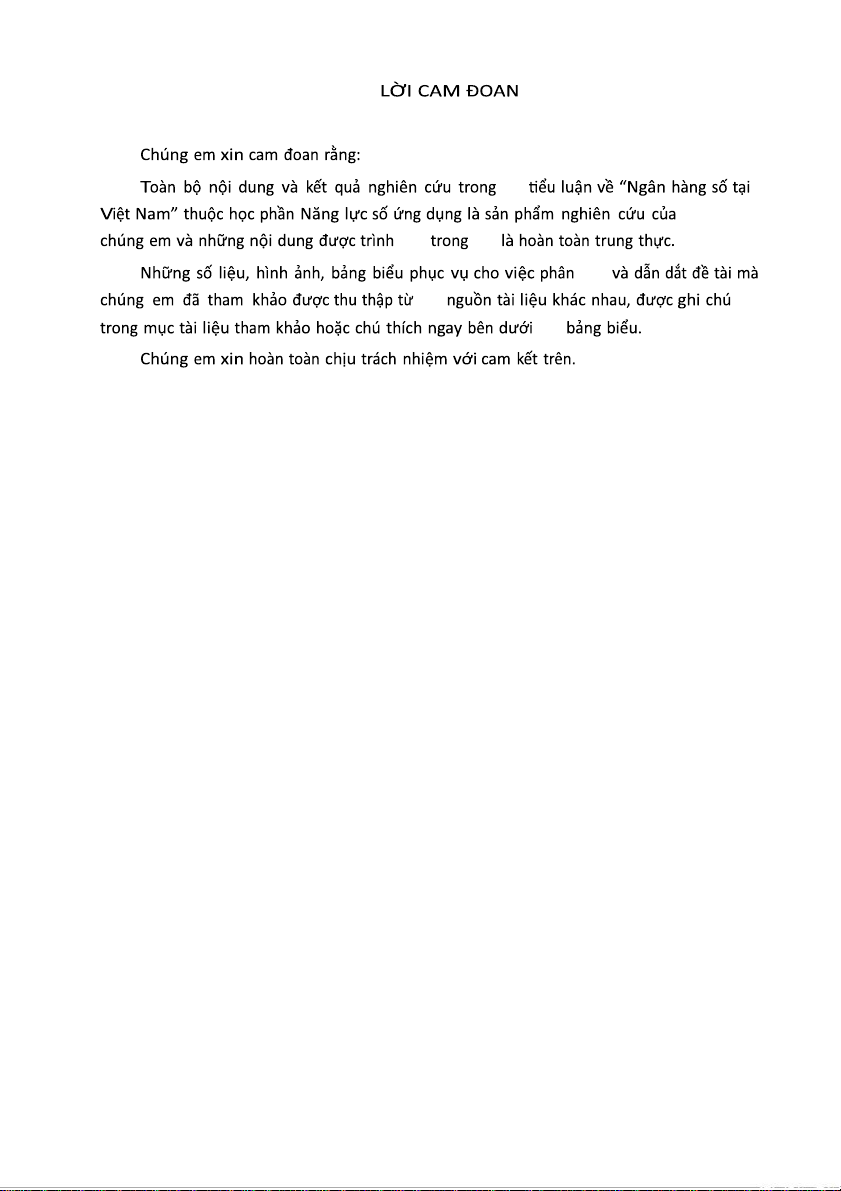 LỜI CAM ĐOAN

Chúng em xin cam đoan rằng:

Toàn bộ nội dung và kết quả nghiên cứu trong tiểu luận về "Ngân hàng số tại Việt Nam" thuộc học phần Năng lực số ứng dụng là sản phẩm nghiên cứu của chúng em và những nội dung được trình trong là hoàn toàn trung thực.

Những số liệu, hình ảnh, bảng biểu phục vụ cho việc phân và dẫn dắt đề tài mà chúng em đã tham khảo được thu thập từ nguồn tài liệu khác nhau, được ghi chú trong mục tài liệu tham khảo hoặc chú thích ngay bên dưới bảng biểu.

Chúng em xin hoàn toàn chịu trách nhiệm với cam kết trên.